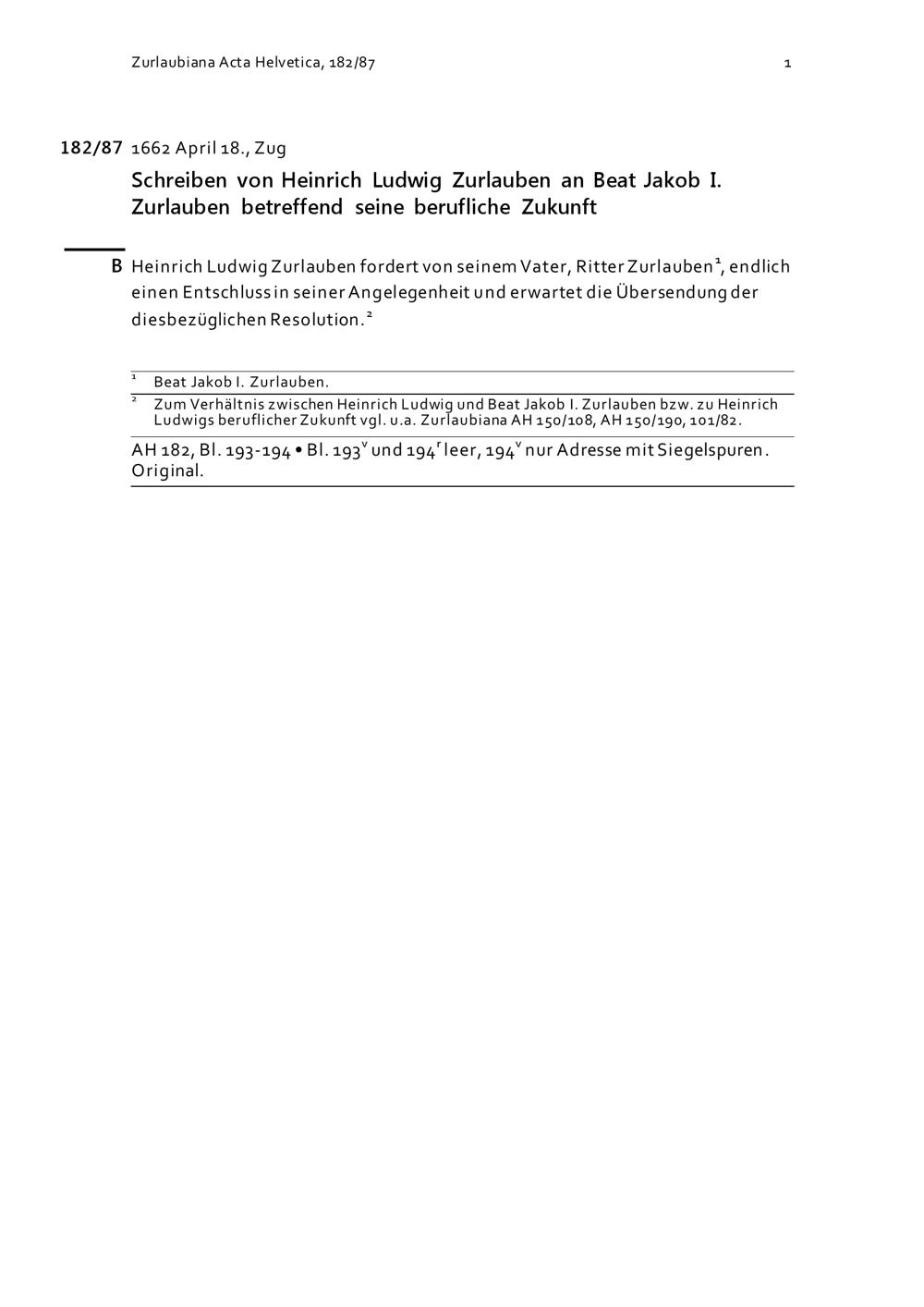 Zurlaubiana Acta Helvetica, 182/87 1

182/87 1662 April 18., Zug

Schreiben von Heinrich Ludwig Zurlauben an Beat Jakob I. Zurlauben betreffend seine berufliche Zukunft

B Heinrich Ludwig Zurlauben fordert von seinem Vater, Ritter Zurlauben$^{1}$, endlich einen Entschluss in seiner Angelegenheit und erwartet die Übersendung der diesbezüglichen Resolution.$^{2}$

$^{1}$ Beat Jakob I. Zurlauben.

$^{2}$ Zum Verhältnis zwischen Heinrich Ludwig und Beat Jakob I. Zurlauben bzw. zu Heinrich Ludwigs beruflicher Zukunft vgl. u.a. Zurlaubiana AH 150/108, AH 150/190, 101/82.

AH 182, Bl. 193-194 • Bl. $193^{v}$ und $194^{r}$ leer, $194^{v}$ nur Adresse mit Siegelspuren. Original.